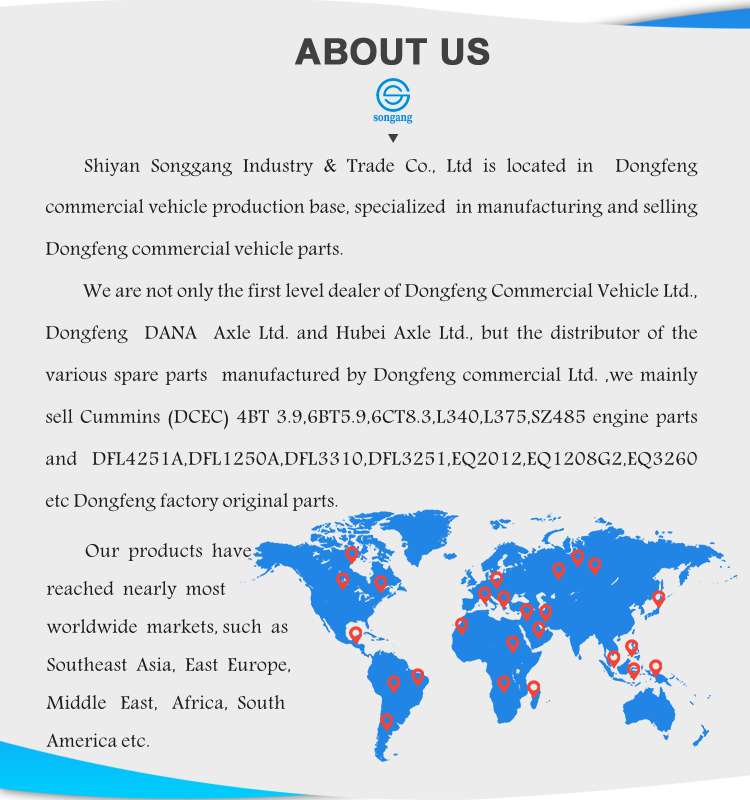 ABOUT US

songang

Shiyan Songgang Industry & Trade Co., Ltd is located in Dongfeng commercial vehicle production base, specialized in manufacturing and selling Dongfeng commercial vehicle parts.

We are not only the first level dealer of Dongfeng Commercial Vehicle Ltd., Dongfeng DANA Axle Ltd. and Hubei Axle Ltd., but the distributor of the various spare parts manufactured by Dongfeng commercial Ltd. ,we mainly sell Cummins (DCEC) 4BT 3.9,6BT5.9,6CT8.3,L340,L375,SZ485 engine parts and DFL4251A,DFL1250A,DFL3310,DFL3251,EQ2012,EQ1208G2,EQ3260 etc Dongfeng factory original parts.

Our products have reached nearly most worldwide markets, such as Southeast Asia, East Europe, Middle East, Africa, South America etc.